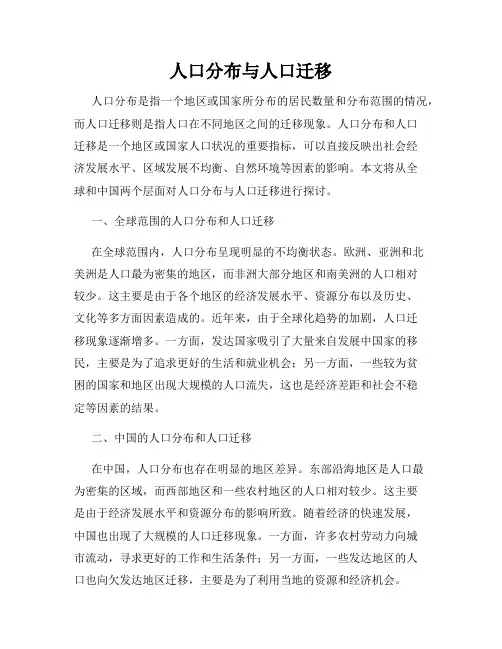 人口分布与人口迁移

人口分布是指一个地区或国家所分布的居民数量和分布范围的情况，而人口迁移则是指人口在不同地区之间的迁移现象。人口分布和人口迁移是一个地区或国家人口状况的重要指标，可以直接反映出社会经济发展水平、区域发展不均衡、自然环境等因素的影响。本文将从全球和中国两个层面对人口分布与人口迁移进行探讨。

一、全球范围的人口分布和人口迁移

在全球范围内，人口分布呈现明显的不均衡状态。欧洲、亚洲和北美洲是人口最为密集的地区，而非洲大部分地区和南美洲的人口相对较少。这主要是由于各个地区的经济发展水平、资源分布以及历史、文化等多方面因素造成的。近年来，由于全球化趋势的加剧，人口迁移现象逐渐增多。一方面，发达国家吸引了大量来自发展中国家的移民，主要是为了追求更好的生活和就业机会；另一方面，一些较为贫困的国家和地区出现大规模的人口流失，这也是经济差距和社会不稳定等因素的结果。

二、中国的人口分布和人口迁移

在中国，人口分布也存在明显的地区差异。东部沿海地区是人口最为密集的区域，而西部地区和一些农村地区的人口相对较少。这主要是由于经济发展水平和资源分布的影响所致。随着经济的快速发展，中国也出现了大规模的人口迁移现象。一方面，许多农村劳动力向城市流动，寻求更好的工作和生活条件；另一方面，一些发达地区的人口也向欠发达地区迁移，主要是为了利用当地的资源和经济机会。